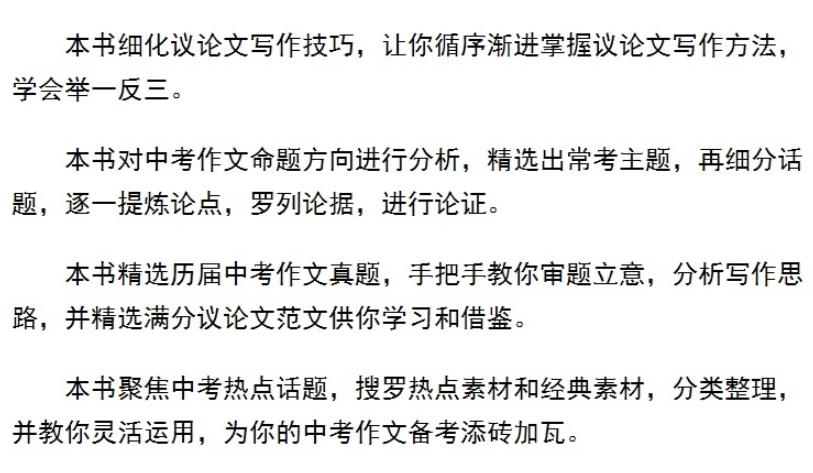 本书细化议论文写作技巧，让你循序渐进掌握议论文写作方法，学会举一反三。

本书对中考作文命题方向进行分析，精选出常考主题，再细分话题，逐一提炼论点，罗列论据，进行论证。

本书精选历届中考作文真题，手把手教你审题立意，分析写作思路，并精选满分议论文范文供你学习和借鉴。

本书聚焦中考热点话题，搜罗热点素材和经典素材，分类整理，并教你灵活运用，为你的中考作文备考添砖加瓦。